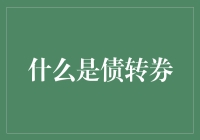 什么是债转券